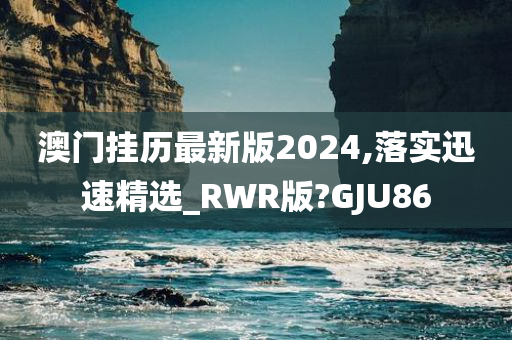 澳门挂历最新版2024,落实迅速精选_RWR版?GJU86